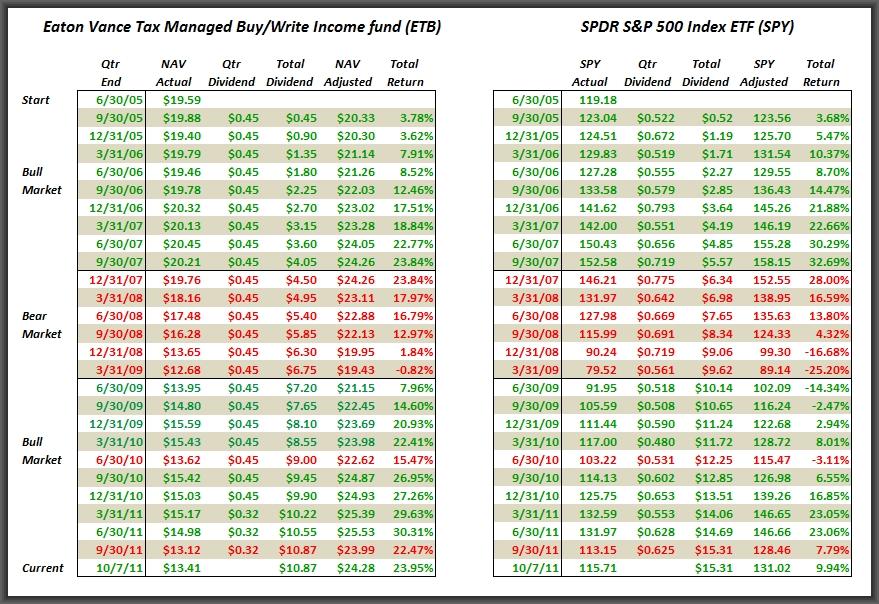 Eaton Vance Tax Managed Buy/Write Income fund (ETB)

| | Qtr End | NAV Actual | Qtr Dividend | Total Dividend | NAV Adjusted | Total Return |
|---|---|---|---|---|---|---|
| Start | 6/30/05 | $19.59 | | | | |
| | 9/30/05 | $19.88 | $0.45 | $0.45 | $20.33 | 3.78% |
| | 12/31/05 | $19.40 | $0.45 | $0.90 | $20.30 | 3.62% |
| | 3/31/06 | $19.79 | $0.45 | $1.35 | $21.14 | 7.91% |
| Bull | 6/30/06 | $19.46 | $0.45 | $1.80 | $21.26 | 8.52% |
| Market | 9/30/06 | $19.78 | $0.45 | $2.25 | $22.03 | 12.46% |
| | 12/31/06 | $20.32 | $0.45 | $2.70 | $23.02 | 17.51% |
| | 3/31/07 | $20.13 | $0.45 | $3.15 | $23.28 | 18.84% |
| | 6/30/07 | $20.45 | $0.45 | $3.60 | $24.05 | 22.77% |
| | 9/30/07 | $20.21 | $0.45 | $4.05 | $24.26 | 23.84% |
| | 12/31/07 | $19.76 | $0.45 | $4.50 | $24.26 | 23.84% |
| | 3/31/08 | $18.16 | $0.45 | $4.95 | $23.11 | 17.97% |
| Bear | 6/30/08 | $17.48 | $0.45 | $5.40 | $22.88 | 16.79% |
| Market | 9/30/08 | $16.28 | $0.45 | $5.85 | $22.13 | 12.97% |
| | 12/31/08 | $13.65 | $0.45 | $6.30 | $19.95 | 1.84% |
| | 3/31/09 | $12.68 | $0.45 | $6.75 | $19.43 | -0.82% |
| | 6/30/09 | $13.95 | $0.45 | $7.20 | $21.15 | 7.96% |
| | 9/30/09 | $14.80 | $0.45 | $7.65 | $22.45 | 14.60% |
| | 12/31/09 | $15.59 | $0.45 | $8.10 | $23.69 | 20.93% |
| Bull | 3/31/10 | $15.43 | $0.45 | $8.55 | $23.98 | 22.41% |
| Market | 6/30/10 | $13.62 | $0.45 | $9.00 | $22.62 | 15.47% |
| | 9/30/10 | $15.42 | $0.45 | $9.45 | $24.87 | 26.95% |
| | 12/31/10 | $15.03 | $0.45 | $9.90 | $24.93 | 27.26% |
| | 3/31/11 | $15.17 | $0.32 | $10.22 | $25.39 | 29.63% |
| | 6/30/11 | $14.98 | $0.32 | $10.55 | $25.53 | 30.31% |
| | 9/30/11 | $13.12 | $0.32 | $10.87 | $23.99 | 22.47% |
| Current | 10/7/11 | $13.41 | | $10.87 | $24.28 | 23.95% |

SPDR S&P 500 Index ETF (SPY)

| | SPY Actual | Qtr Dividend | Total Dividend | SPY Adjusted | Total Return |
|---|---|---|---|---|---|
| 6/30/05 | 119.18 | | | | |
| 9/30/05 | 123.04 | $0.522 | $0.52 | 123.56 | 3.68% |
| 12/31/05 | 124.51 | $0.672 | $1.19 | 125.70 | 5.47% |
| 3/31/06 | 129.83 | $0.519 | $1.71 | 131.54 | 10.37% |
| 6/30/06 | 127.28 | $0.555 | $2.27 | 129.55 | 8.70% |
| 9/30/06 | 133.58 | $0.579 | $2.85 | 136.43 | 14.47% |
| 12/31/06 | 141.62 | $0.793 | $3.64 | 145.26 | 21.88% |
| 3/31/07 | 142.00 | $0.551 | $4.19 | 146.19 | 22.66% |
| 6/30/07 | 150.43 | $0.656 | $4.85 | 155.28 | 30.29% |
| 9/30/07 | 152.58 | $0.719 | $5.57 | 158.15 | 32.69% |
| 12/31/07 | 146.21 | $0.775 | $6.34 | 152.55 | 28.00% |
| 3/31/08 | 131.97 | $0.642 | $6.98 | 138.95 | 16.59% |
| 6/30/08 | 127.98 | $0.669 | $7.65 | 135.63 | 13.80% |
| 9/30/08 | 115.99 | $0.691 | $8.34 | 124.33 | 4.32% |
| 12/31/08 | 90.24 | $0.719 | $9.06 | 99.30 | -16.68% |
| 3/31/09 | 79.52 | $0.561 | $9.62 | 89.14 | -25.20% |
| 6/30/09 | 91.95 | $0.518 | $10.14 | 102.09 | -14.34% |
| 9/30/09 | 105.59 | $0.508 | $10.65 | 116.24 | -2.47% |
| 12/31/09 | 111.44 | $0.590 | $11.24 | 122.68 | 2.94% |
| 3/31/10 | 117.00 | $0.480 | $11.72 | 128.72 | 8.01% |
| 6/30/10 | 103.22 | $0.531 | $12.25 | 115.47 | -3.11% |
| 9/30/10 | 114.13 | $0.602 | $12.85 | 126.98 | 6.55% |
| 12/31/10 | 125.75 | $0.653 | $13.51 | 139.26 | 16.85% |
| 3/31/11 | 132.59 | $0.553 | $14.06 | 146.65 | 23.05% |
| 6/30/11 | 131.97 | $0.628 | $14.69 | 146.66 | 23.06% |
| 9/30/11 | 113.15 | $0.625 | $15.31 | 128.46 | 7.79% |
| 10/7/11 | 115.71 | | $15.31 | 131.02 | 9.94% |